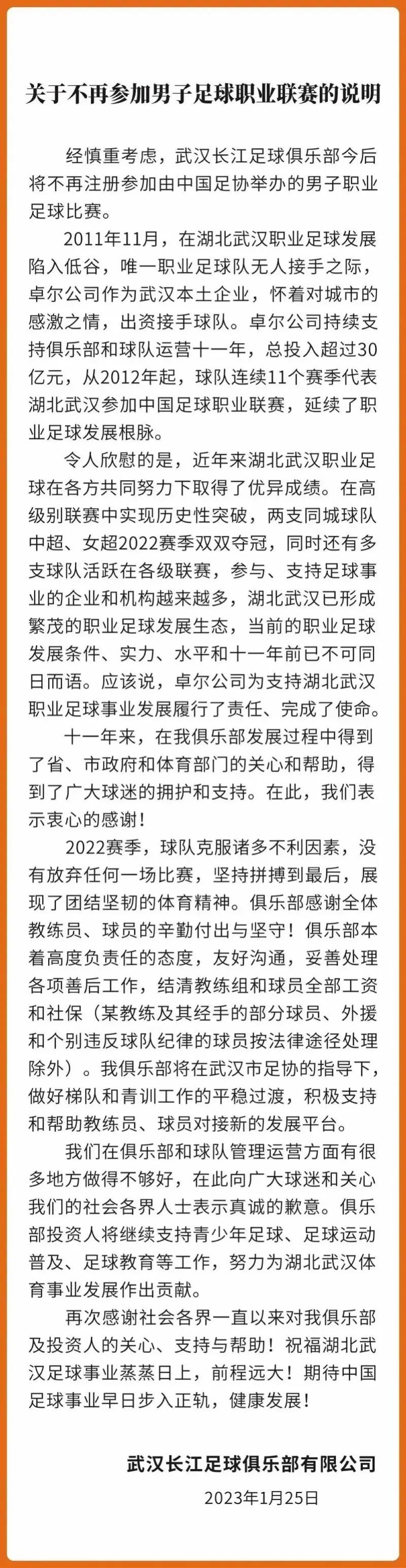 关于不再参加男子足球职业联赛的说明

经慎重考虑，武汉长江足球俱乐部今后将不再注册参加由中国足协举办的男子职业足球比赛。

2011年11月，在湖北武汉职业足球发展陷入低谷，唯一职业足球队无人接手之际，卓尔公司作为武汉本土企业，怀着对城市的感激之情，出资接手球队。卓尔公司持续支持俱乐部和球队运营十一年，总投入超过30亿元，从2012年起，球队连续11个赛季代表湖北武汉参加中国足球职业联赛，延续了职业足球发展根脉。

令人欣慰的是，近年来湖北武汉职业足球在各方共同努力下取得了优异成绩。在高级别联赛中实现历史性突破，两支同城球队中超、女超2022赛季双双夺冠，同时还有多支球队活跃在各级联赛，参与、支持足球事业的企业和机构越来越多，湖北武汉已形成繁茂的职业足球发展生态，当前的职业足球发展条件、实力、水平和十一年前已不可同日而语。应该说，卓尔公司为支持湖北武汉职业足球事业发展履行了责任、完成了使命。

十一年来，在我俱乐部发展过程中得到了省、市政府和体育部门的关心和帮助，得到了广大球迷的拥护和支持。在此，我们表示衷心的感谢！

2022赛季，球队克服诸多不利因素，没有放弃任何一场比赛，坚持拼搏到最后，展现了团结坚韧的体育精神。俱乐部感谢全体教练员、球员的辛勤付出与坚守！俱乐部本着高度负责任的态度，友好沟通，妥善处理各项善后工作，结清教练组和球员全部工资和社保（某教练及其经手的部分球员、外援和个别违反球队纪律的球员按法律途径处理除外）。我俱乐部将在武汉市足协的指导下，做好梯队和青训工作的平稳过渡，积极支持和帮助教练员、球员对接新的发展平台。

我们在俱乐部和球队管理运营方面有很多地方做得不够好，在此向广大球迷和关心我们的社会各界人士表示真诚的歉意。俱乐部投资人将继续支持青少年足球、足球运动普及、足球教育等工作，努力为湖北武汉体育事业发展作出贡献。

再次感谢社会各界一直以来对我俱乐部及投资人的关心、支持与帮助！祝福湖北武汉足球事业蒸蒸日上，前程远大！期待中国足球事业早日步入正轨，健康发展！

武汉长江足球俱乐部有限公司
2023年1月25日